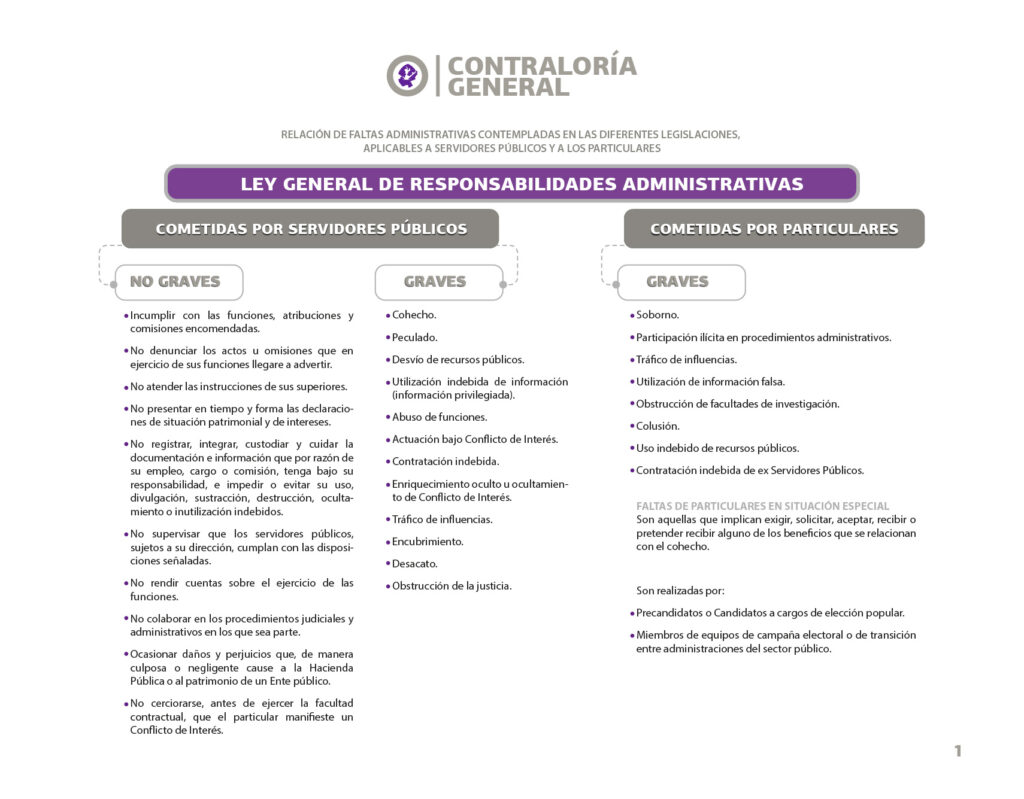 CONTRALORÍA GENERAL

RELACIÓN DE FALTAS ADMINISTRATIVAS CONTEMPLADAS EN LAS DIFERENTES LEGISLACIONES, APLICABLES A SERVIDORES PÚBLICOS Y A LOS PARTICULARES

LEY GENERAL DE RESPONSABILIDADES ADMINISTRATIVAS

COMETIDAS POR SERVIDORES PÚBLICOS

NO GRAVES

• Incumplir con las funciones, atribuciones y comisiones encomendadas.

• No denunciar los actos u omisiones que en ejercicio de sus funciones llegare a advertir.

• No atender las instrucciones de sus superiores.

• No presentar en tiempo y forma las declaraciones de situación patrimonial y de intereses.

• No registrar, integrar, custodiar y cuidar la documentación e información que por razón de su empleo, cargo o comisión, tenga bajo su responsabilidad, e impedir o evitar su uso, divulgación, sustracción, destrucción, ocultamiento o inutilización indebidos.

• No supervisar que los servidores públicos, sujetos a su dirección, cumplan con las disposiciones señaladas.

• No rendir cuentas sobre el ejercicio de las funciones.

• No colaborar en los procedimientos judiciales y administrativos en los que sea parte.

• Ocasionar daños y perjuicios que, de manera culposa o negligente cause a la Hacienda Pública o al patrimonio de un Ente público.

• No cerciorarse, antes de ejercer la facultad contractual, que el particular manifieste un Conflicto de Interés.

GRAVES

• Cohecho.

• Peculado.

• Desvío de recursos públicos.

• Utilización indebida de información (información privilegiada).

• Abuso de funciones.

• Actuación bajo Conflicto de Interés.

• Contratación indebida.

• Enriquecimiento oculto u ocultamiento de Conflicto de Interés.

• Tráfico de influencias.

• Encubrimiento.

• Desacato.

• Obstrucción de la justicia.

COMETIDAS POR PARTICULARES

GRAVES

• Soborno.

• Participación ilícita en procedimientos administrativos.

• Tráfico de influencias.

• Utilización de información falsa.

• Obstrucción de facultades de investigación.

• Colusión.

• Uso indebido de recursos públicos.

• Contratación indebida de ex Servidores Públicos.

FALTAS DE PARTICULARES EN SITUACIÓN ESPECIAL
Son aquellas que implican exigir, solicitar, aceptar, recibir o pretender recibir alguno de los beneficios que se relacionan con el cohecho.

Son realizadas por:

• Precandidatos o Candidatos a cargos de elección popular.

• Miembros de equipos de campaña electoral o de transición entre administraciones del sector público.

1